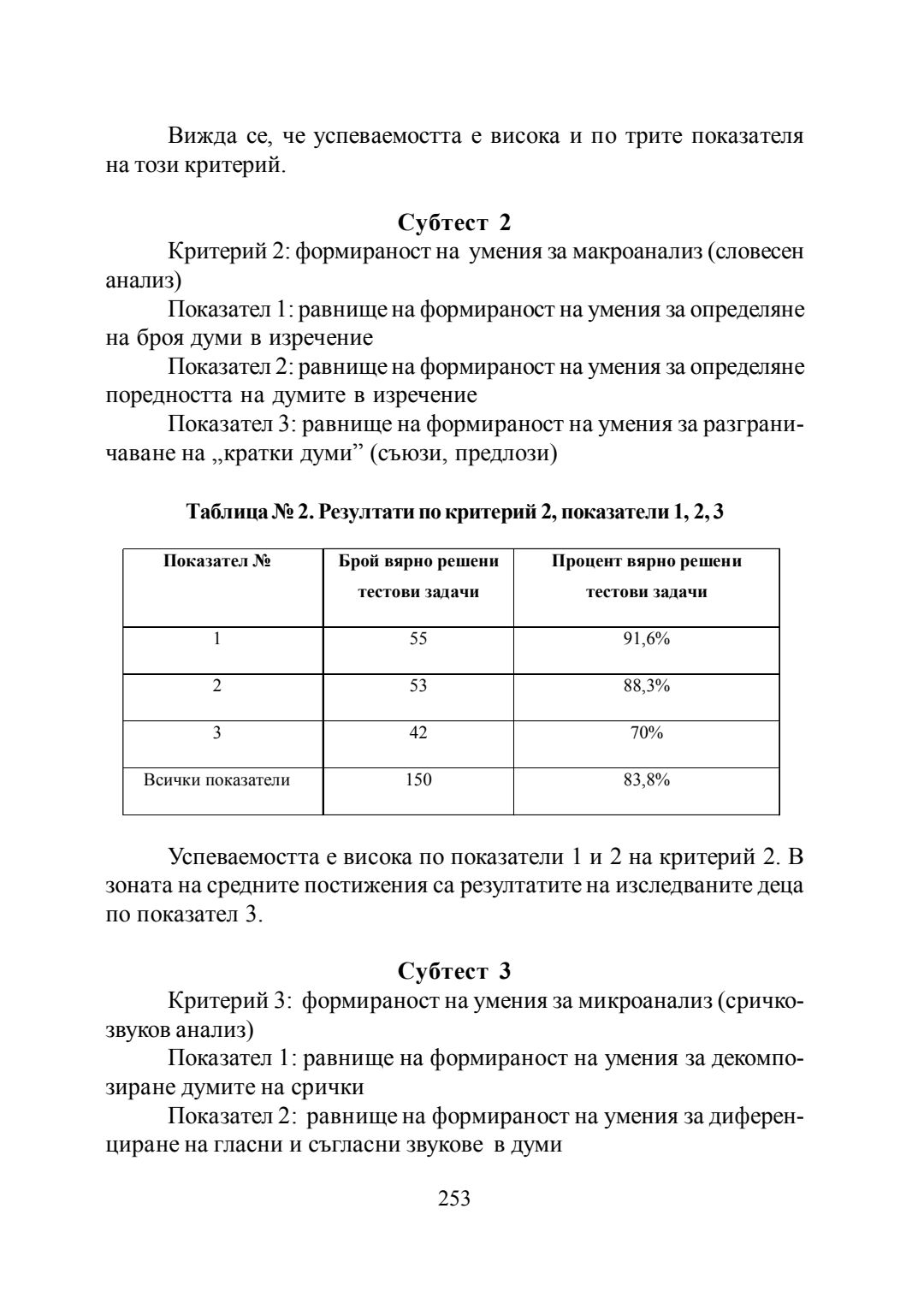 Вижда се, че успеваемостта е висока и по трите показателя на този критерий.

Субтест 2

Критерий 2: формираност на умения за макроанализ (словесен анализ)

Показател 1: равнище на формираност на умения за определяне на броя думи в изречение

Показател 2: равнище на формираност на умения за определяне поредността на думите в изречение

Показател 3: равнище на формираност на умения за разграничаване на „кратки думи” (съюзи, предлози)

Таблица № 2. Резултати по критерий 2, показатели 1, 2, 3

| Показател № | Брой вярно решени тестови задачи | Процент вярно решени тестови задачи |
|---|---|---|
| 1 | 55 | 91,6% |
| 2 | 53 | 88,3% |
| 3 | 42 | 70% |
| Всички показатели | 150 | 83,8% |

Успеваемостта е висока по показатели 1 и 2 на критерий 2. В зоната на средните постижения са резултатите на изследваните деца по показател 3.

Субтест 3

Критерий 3: формираност на умения за микроанализ (сричкозвуков анализ)

Показател 1: равнище на формираност на умения за декомпозиране думите на срички

Показател 2: равнище на формираност на умения за диференциране на гласни и съгласни звукове в думи

253